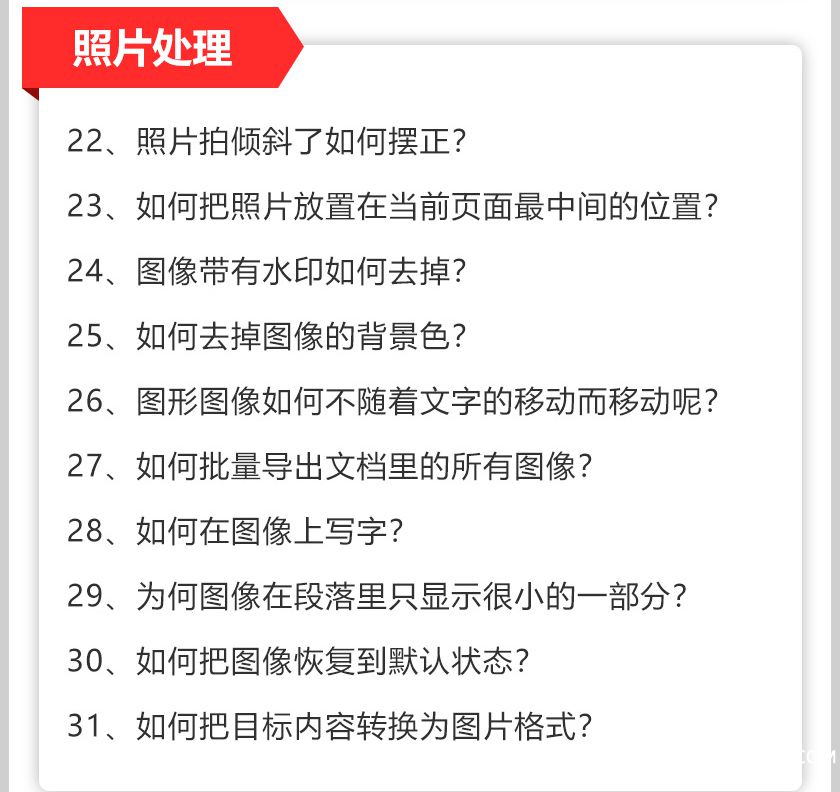 照片处理

22、照片拍倾斜了如何摆正?

23、如何把照片放置在当前页面最中间的位置?

24、图像带有水印如何去掉?

25、如何去掉图像的背景色?

26、图形图像如何不随着文字的移动而移动呢?

27、如何批量导出文档里的所有图像?

28、如何在图像上写字?

29、为何图像在段落里只显示很小的一部分?

30、如何把图像恢复到默认状态?

31、如何把目标内容转换为图片格式?